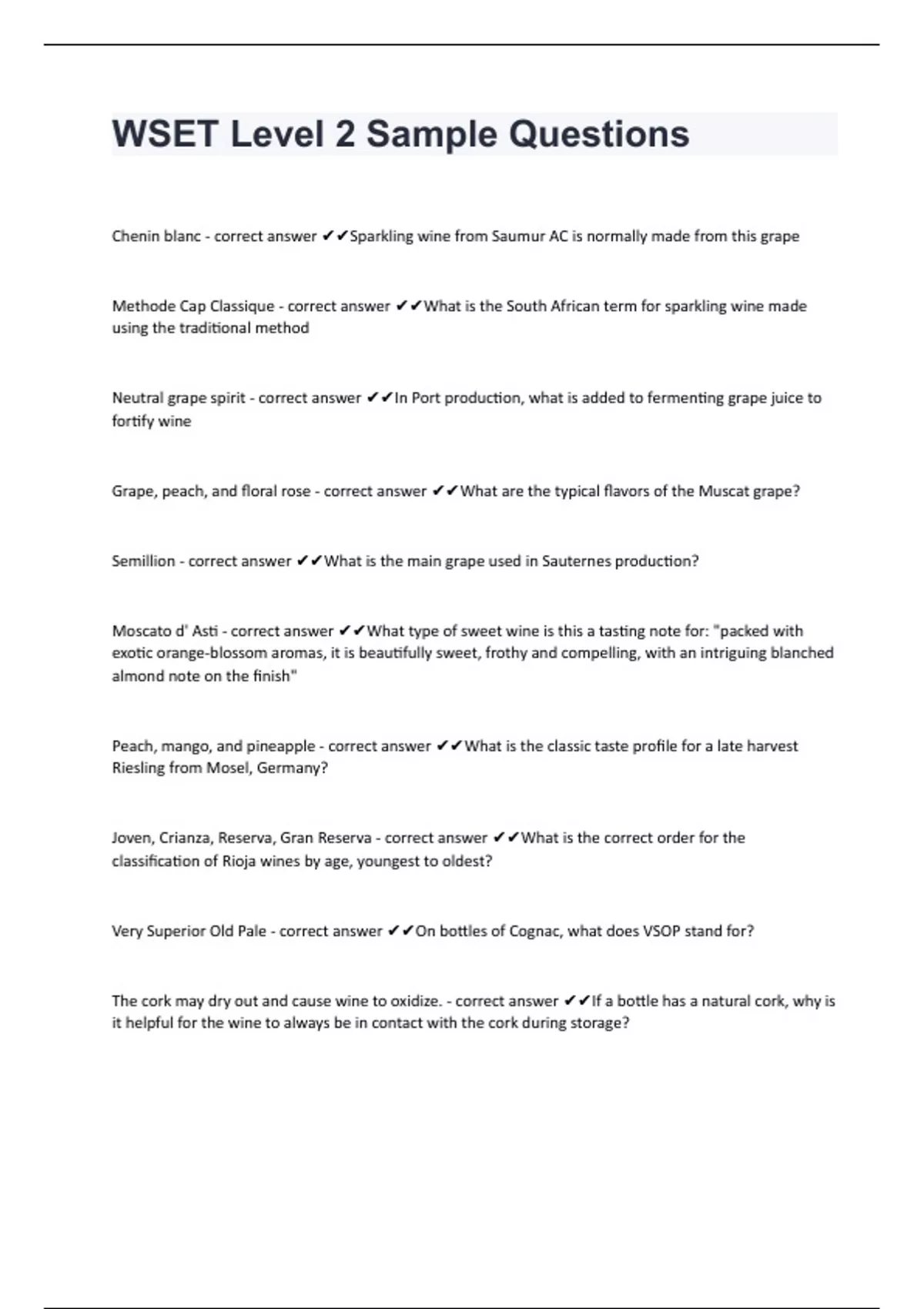 WSET Level 2 Sample Questions

Chenin blanc - correct answer ✔✔Sparkling wine from Saumur AC is normally made from this grape

Methode Cap Classique - correct answer ✔✔What is the South African term for sparkling wine made using the traditional method

Neutral grape spirit - correct answer ✔✔In Port production, what is added to fermenting grape juice to fortify wine

Grape, peach, and floral rose - correct answer ✔✔What are the typical flavors of the Muscat grape?

Semillion - correct answer ✔✔What is the main grape used in Sauternes production?

Moscato d' Asti - correct answer ✔✔What type of sweet wine is this a tasting note for: "packed with exotic orange-blossom aromas, it is beautifully sweet, frothy and compelling, with an intriguing blanched almond note on the finish"

Peach, mango, and pineapple - correct answer ✔✔What is the classic taste profile for a late harvest Riesling from Mosel, Germany?

Joven, Crianza, Reserva, Gran Reserva - correct answer ✔✔What is the correct order for the classification of Rioja wines by age, youngest to oldest?

Very Superior Old Pale - correct answer ✔✔On bottles of Cognac, what does VSOP stand for?

The cork may dry out and cause wine to oxidize. - correct answer ✔✔If a bottle has a natural cork, why is it helpful for the wine to always be in contact with the cork during storage?